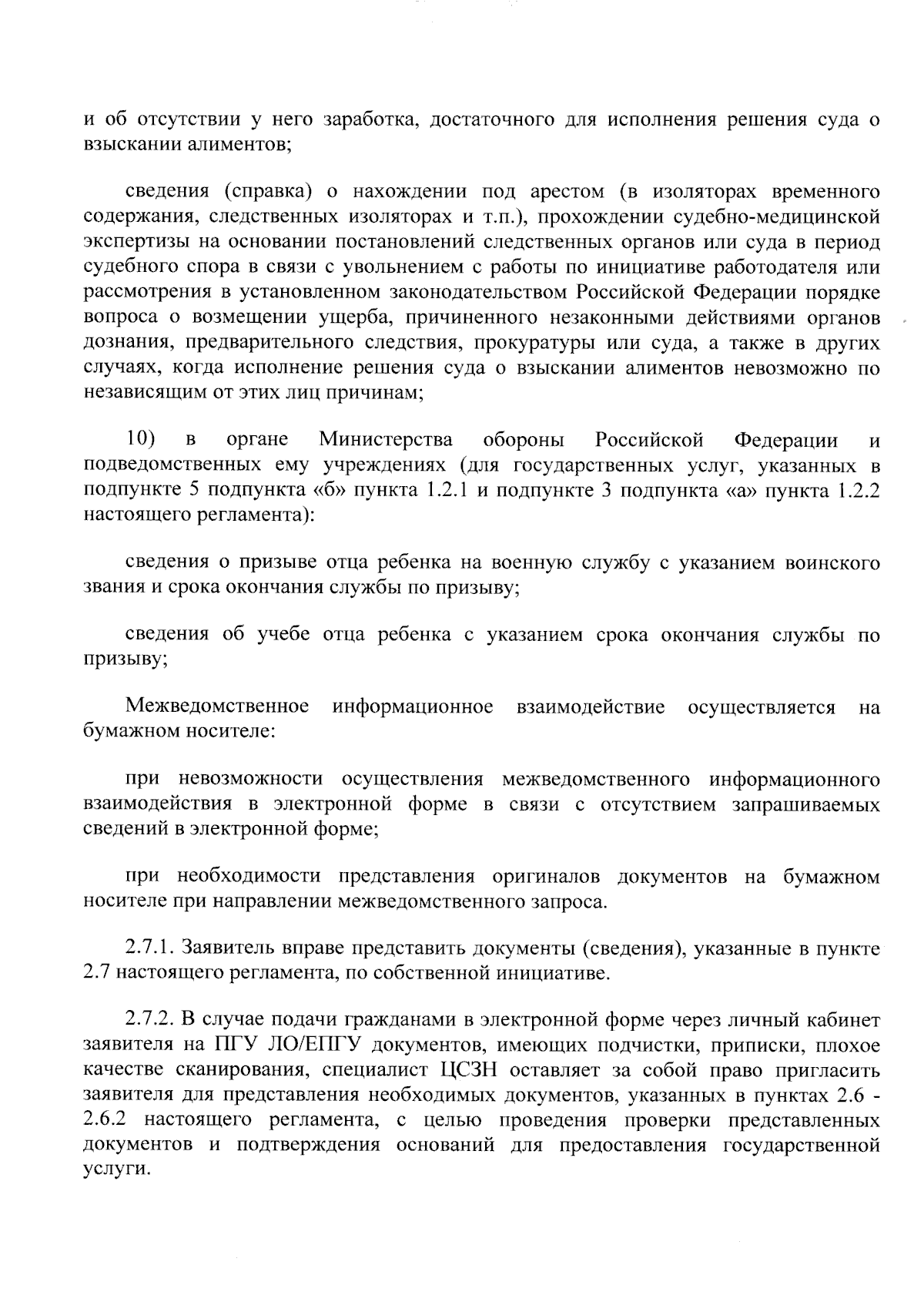 и об отсутствии у него заработка, достаточного для исполнения решения суда о взыскании алиментов;

сведения (справка) о нахождении под арестом (в изоляторах временного содержания, следственных изоляторах и т.п.), прохождении судебно-медицинской экспертизы на основании постановлений следственных органов или суда в период судебного спора в связи с увольнением с работы по инициативе работодателя или рассмотрения в установленном законодательством Российской Федерации порядке вопроса о возмещении ущерба, причиненного незаконными действиями органов дознания, предварительного следствия, прокуратуры или суда, а также в других случаях, когда исполнение решения суда о взыскании алиментов невозможно по независящим от этих лиц причинам;

10) в органе Министерства обороны Российской Федерации и подведомственных ему учреждениях (для государственных услуг, указанных в подпункте 5 подпункта «б» пункта 1.2.1 и подпункте 3 подпункта «а» пункта 1.2.2 настоящего регламента):

сведения о призыве отца ребенка на военную службу с указанием воинского звания и срока окончания службы по призыву;

сведения об учебе отца ребенка с указанием срока окончания службы по призыву;

Межведомственное информационное взаимодействие осуществляется на бумажном носителе:

при невозможности осуществления межведомственного информационного взаимодействия в электронной форме в связи с отсутствием запрашиваемых сведений в электронной форме;

при необходимости представления оригиналов документов на бумажном носителе при направлении межведомственного запроса.

2.7.1. Заявитель вправе представить документы (сведения), указанные в пункте 2.7 настоящего регламента, по собственной инициативе.

2.7.2. В случае подачи гражданами в электронной форме через личный кабинет заявителя на ПГУ ЛО/ЕПГУ документов, имеющих подчистки, приписки, плохое качестве сканирования, специалист ЦСЗН оставляет за собой право пригласить заявителя для представления необходимых документов, указанных в пунктах 2.6 - 2.6.2 настоящего регламента, с целью проведения проверки представленных документов и подтверждения оснований для предоставления государственной услуги.